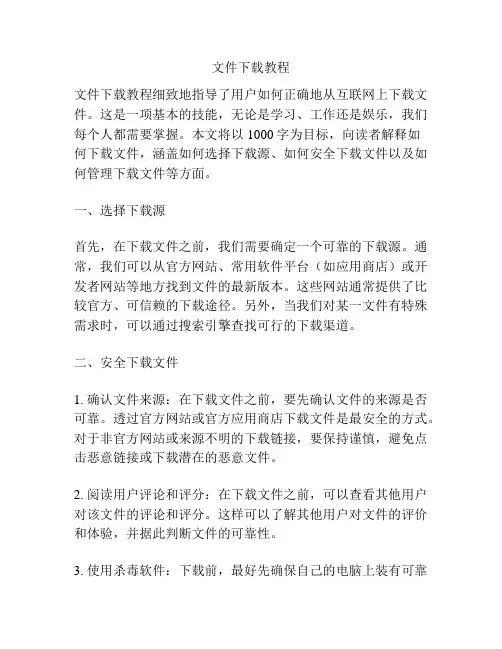 文件下载教程

文件下载教程细致地指导了用户如何正确地从互联网上下载文件。这是一项基本的技能，无论是学习、工作还是娱乐，我们每个人都需要掌握。本文将以 1000 字为目标，向读者解释如何下载文件，涵盖如何选择下载源、如何安全下载文件以及如何管理下载文件等方面。

一、选择下载源

首先，在下载文件之前，我们需要确定一个可靠的下载源。通常，我们可以从官方网站、常用软件平台（如应用商店）或开发者网站等地方找到文件的最新版本。这些网站通常提供了比较官方、可信赖的下载途径。另外，当我们对某一文件有特殊需求时，可以通过搜索引擎查找可行的下载渠道。

二、安全下载文件

1. 确认文件来源：在下载文件之前，要先确认文件的来源是否可靠。透过官方网站或官方应用商店下载文件是最安全的方式。对于非官方网站或来源不明的下载链接，要保持谨慎，避免点击恶意链接或下载潜在的恶意文件。

2. 阅读用户评论和评分：在下载文件之前，可以查看其他用户对该文件的评论和评分。这样可以了解其他用户对文件的评价和体验，并据此判断文件的可靠性。

3. 使用杀毒软件：下载前，最好先确保自己的电脑上装有可靠